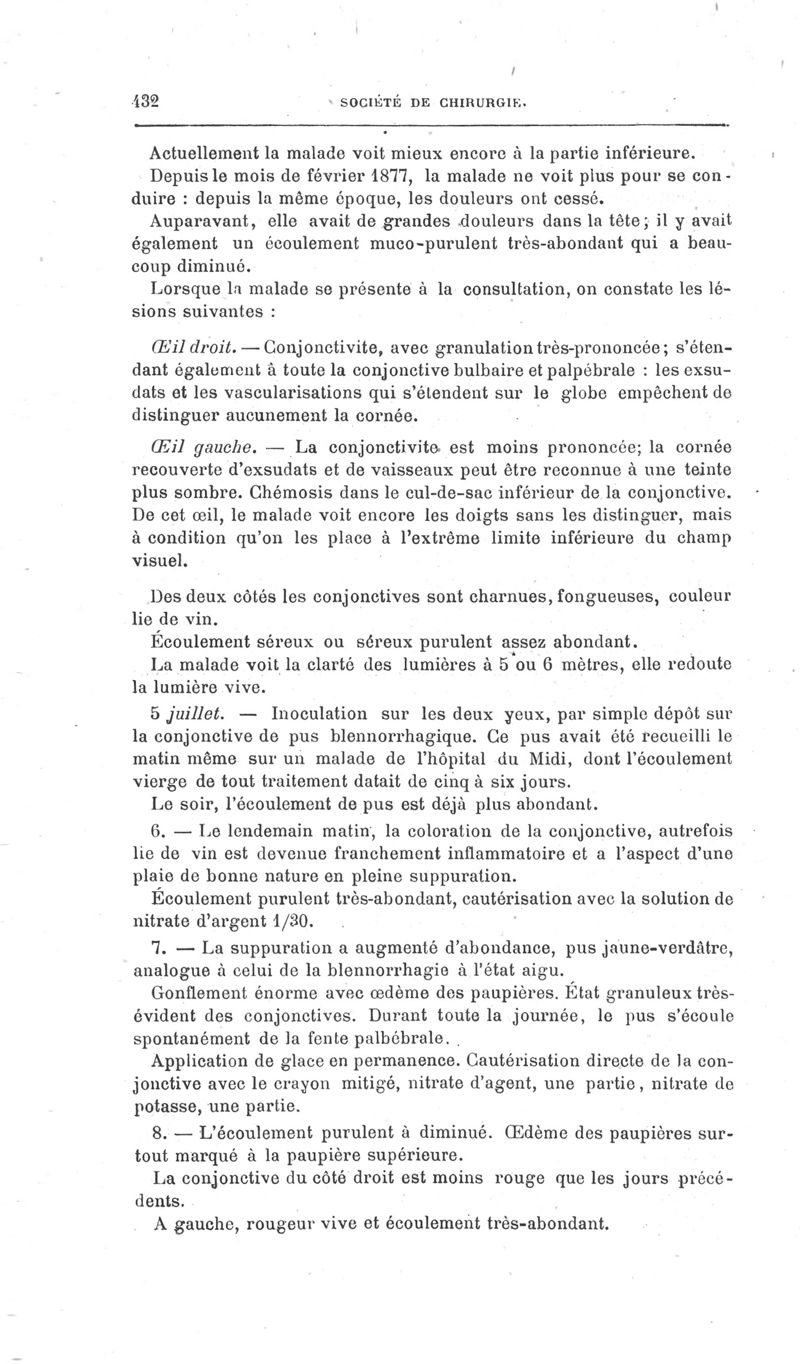 432 SOCIÉTÉ DE CHIRURGIE.

Actuellement la malade voit mieux encore à la partie inférieure. Depuis le mois de février 1877, la malade ne voit plus pour se conduire : depuis la même époque, les douleurs ont cessé.

Auparavant, elle avait de grandes douleurs dans la tête; il y avait également un écoulement muco-purulent très-abondant qui a beaucoup diminué.

Lorsque la malade se présente à la consultation, on constate les lésions suivantes :

Œil droit. — Conjonctivite, avec granulation très-prononcée; s'étendant également à toute la conjonctive bulbaire et palpébrale : les exsudats et les vascularisations qui s'étendent sur le globe empêchent de distinguer aucunement la cornée.

Œil gauche. — La conjonctivite est moins prononcée; la cornée recouverte d'exsudats et de vaisseaux peut être reconnue à une teinte plus sombre. Chémosis dans le cul-de-sac inférieur de la conjonctive. De cet œil, le malade voit encore les doigts sans les distinguer, mais à condition qu'on les place à l'extrême limite inférieure du champ visuel.

Des deux côtés les conjonctives sont charnues, fongueuses, couleur lie de vin.

Écoulement séreux ou séreux purulent assez abondant.

La malade voit la clarté des lumières à 5 ou 6 mètres, elle redoute la lumière vive.

5 juillet. — Inoculation sur les deux yeux, par simple dépôt sur la conjonctive de pus blennorrhagique. Ce pus avait été recueilli le matin même sur un malade de l'hôpital du Midi, dont l'écoulement vierge de tout traitement datait de cinq à six jours.

Le soir, l'écoulement de pus est déjà plus abondant.

6. — Le lendemain matin, la coloration de la conjonctive, autrefois lie de vin est devenue franchement inflammatoire et a l'aspect d'une plaie de bonne nature en pleine suppuration.

Écoulement purulent très-abondant, cautérisation avec la solution de nitrate d'argent 1/30.

7. — La suppuration a augmenté d'abondance, pus jaune-verdâtre, analogue à celui de la blennorrhagie à l'état aigu.

Gonflement énorme avec œdème des paupières. État granuleux très-évident des conjonctives. Durant toute la journée, le pus s'écoule spontanément de la fente palbébrale.

Application de glace en permanence. Cautérisation directe de la conjonctive avec le crayon mitigé, nitrate d'agent, une partie, nitrate de potasse, une partie.

8. — L'écoulement purulent à diminué. Œdème des paupières surtout marqué à la paupière supérieure.

La conjonctive du côté droit est moins rouge que les jours précédents.

A gauche, rougeur vive et écoulement très-abondant.